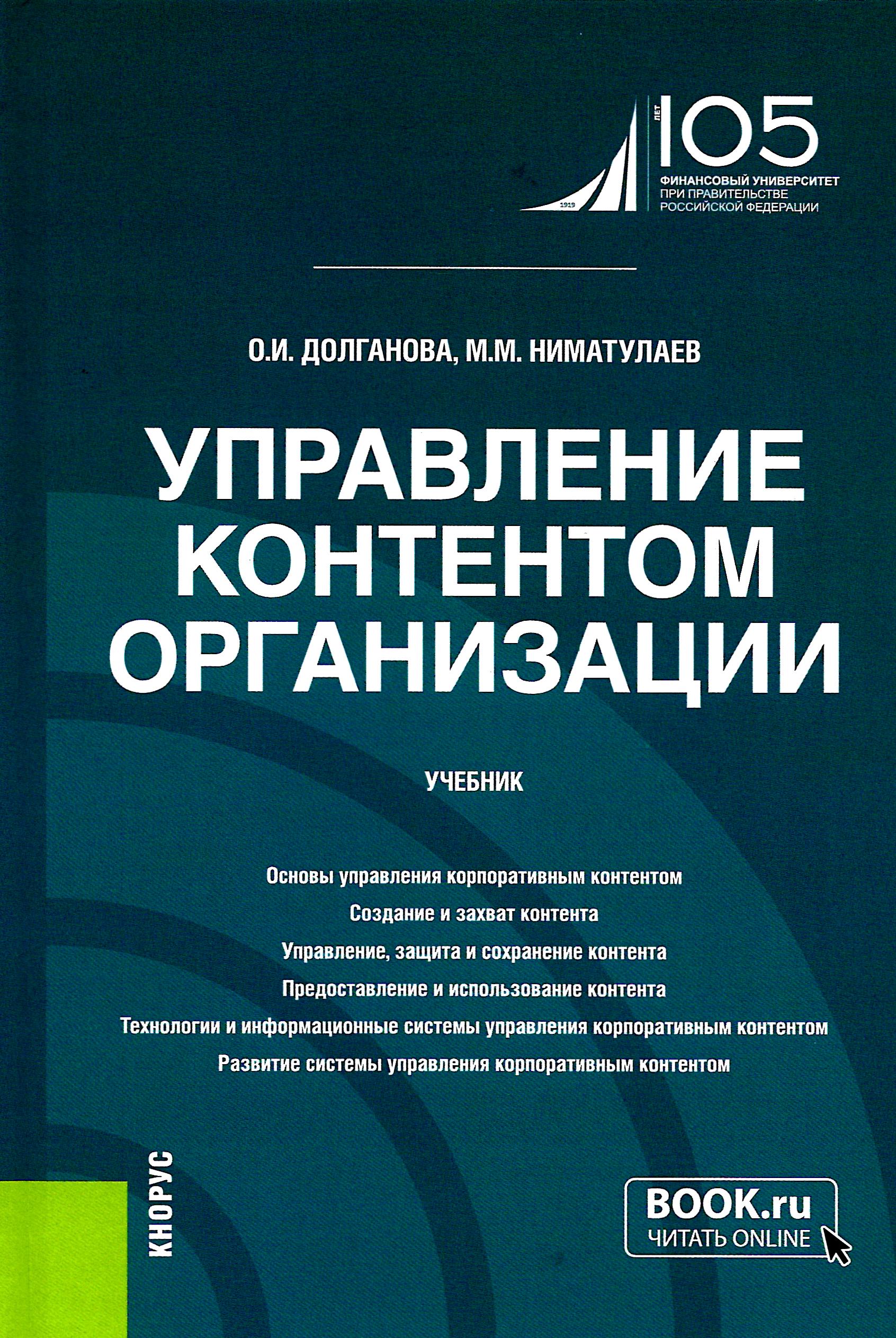 1919
ЛЕТ
105
ФИНАНСОВЫЙ УНИВЕРСИТЕТ
ПРИ ПРАВИТЕЛЬСТВЕ
РОССИЙСКОЙ ФЕДЕРАЦИИ

О.И. ДОЛГАНОВА, М.М. НИМАТУЛАЕВ

УПРАВЛЕНИЕ КОНТЕНТОМ ОРГАНИЗАЦИИ

УЧЕБНИК

Основы управления корпоративным контентом
Создание и захват контента
Управление, защита и сохранение контента
Предоставление и использование контента
Технологии и информационные системы управления корпоративным контентом
Развитие системы управления корпоративным контентом

КНОРУС

BOOK.ru
ЧИТАТЬ ONLINE